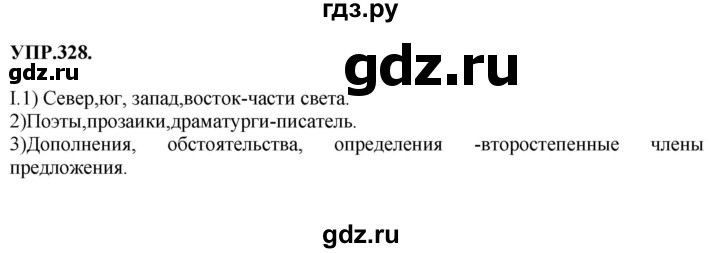 гдз.ру

УПР.328.
gdz.ru

gdz.ru

I.1) Север,юг, запад,восток-части света.
2)Поэты,прозаики,драматурги-писатель.
3)Дополнения, обстоятельства, определения -второстепенные члены предложения.

gdz.ru